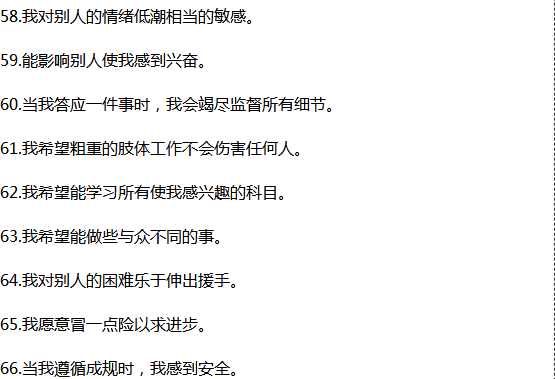 58.我对别人的情绪低潮相当的敏感。

59.能影响别人使我感到兴奋。

60.当我答应一件事时，我会竭尽监督所有细节。

61.我希望粗重的肢体工作不会伤害任何人。

62.我希望能学习所有使我感兴趣的科目。

63.我希望能做些与众不同的事。

64.我对别人的困难乐于伸出援手。

65.我愿意冒一点险以求进步。

66.当我遵循成规时，我感到安全。